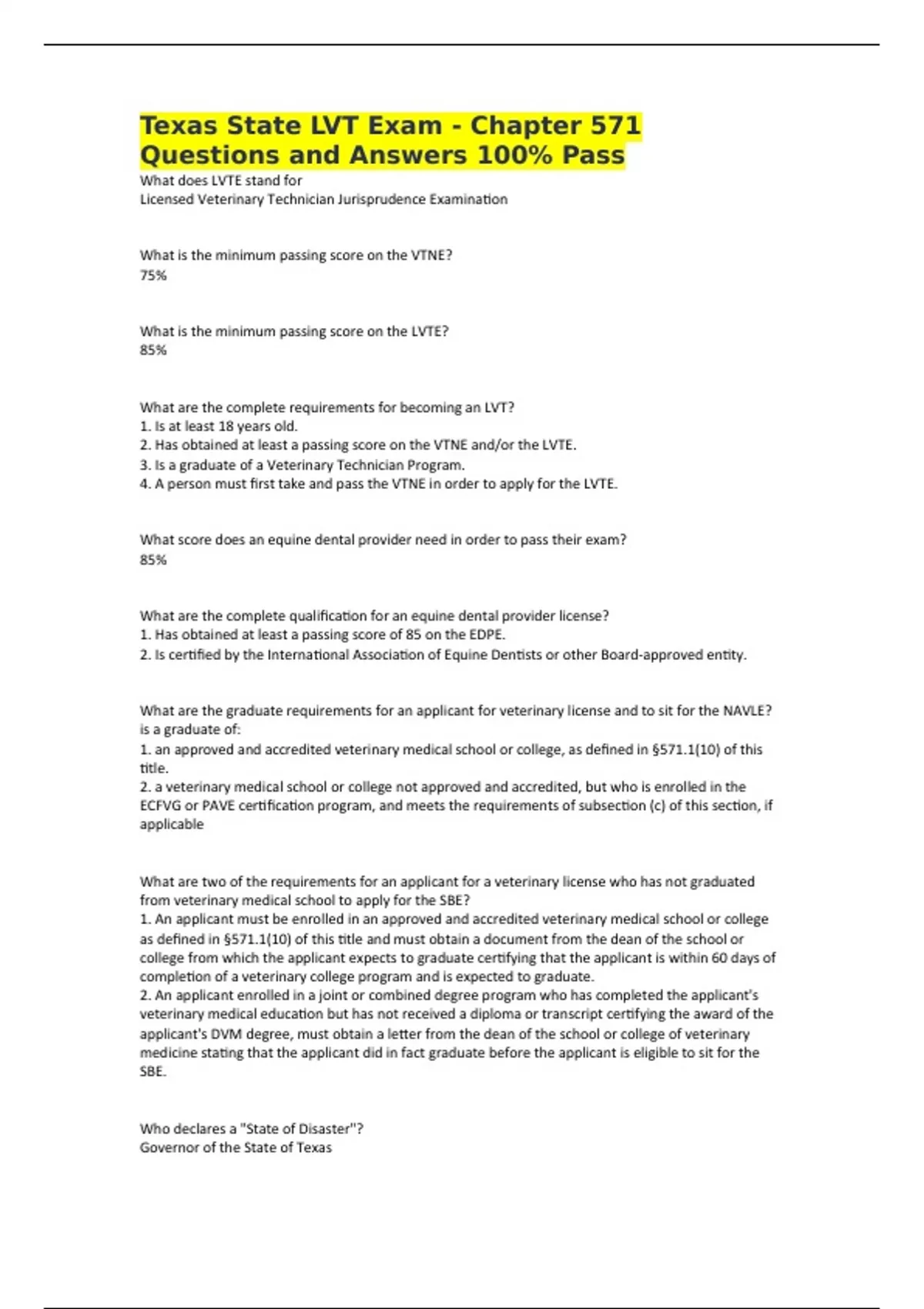 Texas State LVT Exam - Chapter 571 Questions and Answers 100% Pass

What does LVTE stand for
Licensed Veterinary Technician Jurisprudence Examination

What is the minimum passing score on the VTNE?
75%

What is the minimum passing score on the LVTE?
85%

What are the complete requirements for becoming an LVT?
1. Is at least 18 years old.
2. Has obtained at least a passing score on the VTNE and/or the LVTE.
3. Is a graduate of a Veterinary Technician Program.
4. A person must first take and pass the VTNE in order to apply for the LVTE.

What score does an equine dental provider need in order to pass their exam?
85%

What are the complete qualification for an equine dental provider license?
1. Has obtained at least a passing score of 85 on the EDPE.
2. Is certified by the International Association of Equine Dentists or other Board-approved entity.

What are the graduate requirements for an applicant for veterinary license and to sit for the NAVLE?
is a graduate of:
1. an approved and accredited veterinary medical school or college, as defined in §571.1(10) of this title.
2. a veterinary medical school or college not approved and accredited, but who is enrolled in the ECFVG or PAVE certification program, and meets the requirements of subsection (c) of this section, if applicable

What are two of the requirements for an applicant for a veterinary license who has not graduated from veterinary medical school to apply for the SBE?
1. An applicant must be enrolled in an approved and accredited veterinary medical school or college as defined in §571.1(10) of this title and must obtain a document from the dean of the school or college from which the applicant expects to graduate certifying that the applicant is within 60 days of completion of a veterinary college program and is expected to graduate.
2. An applicant enrolled in a joint or combined degree program who has completed the applicant's veterinary medical education but has not received a diploma or transcript certifying the award of the applicant's DVM degree, must obtain a letter from the dean of the school or college of veterinary medicine stating that the applicant did in fact graduate before the applicant is eligible to sit for the SBE.

Who declares a "State of Disaster"?
Governor of the State of Texas